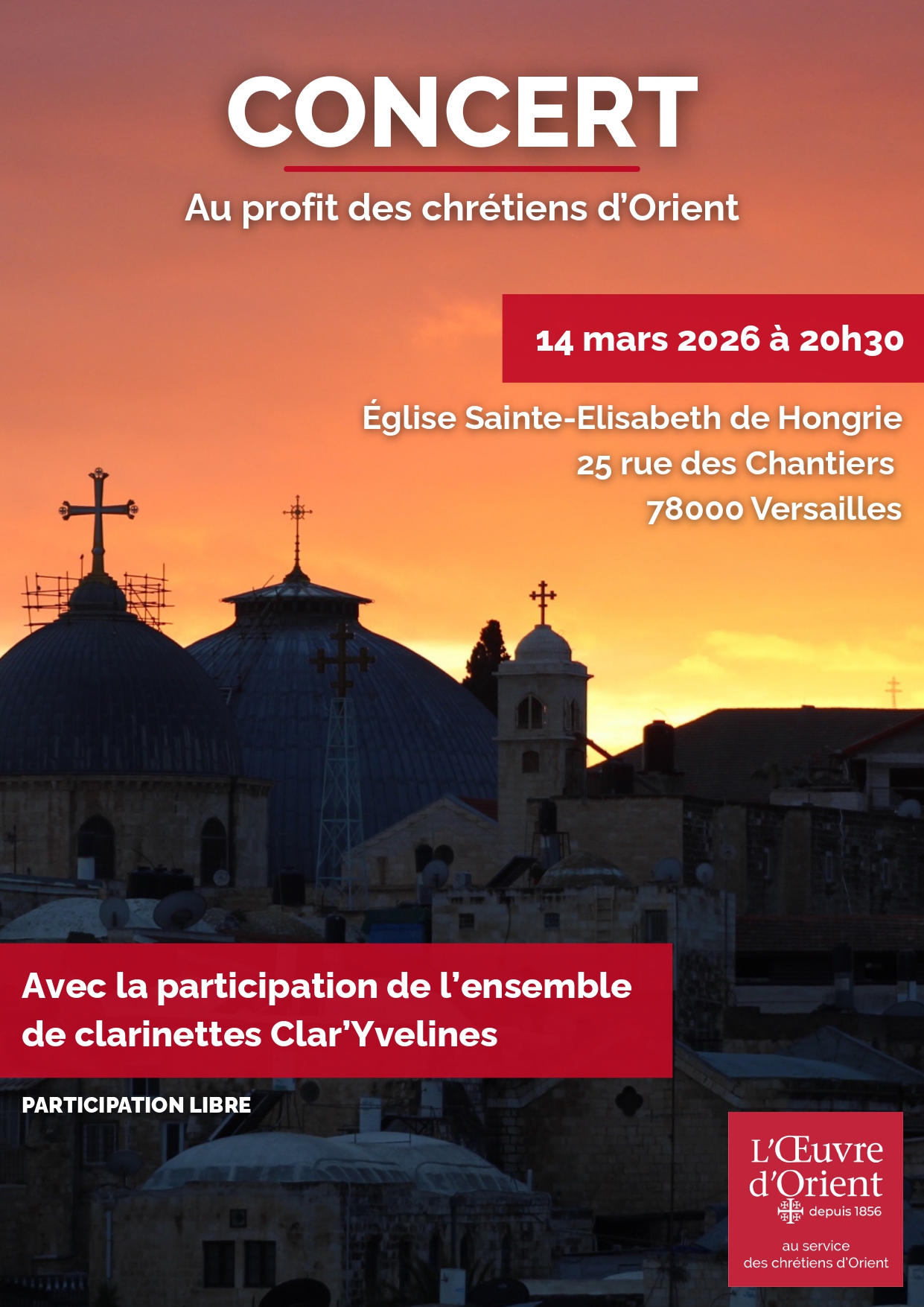 CONCERT

Au profit des chrétiens d'Orient

14 mars 2026 à 20h30

Église Sainte-Elisabeth de Hongrie
25 rue des Chantiers
78000 Versailles

Avec la participation de l'ensemble de clarinettes Clar'Yvelines

PARTICIPATION LIBRE

L'Œuvre d'Orient
depuis 1856
au service des chrétiens d'Orient